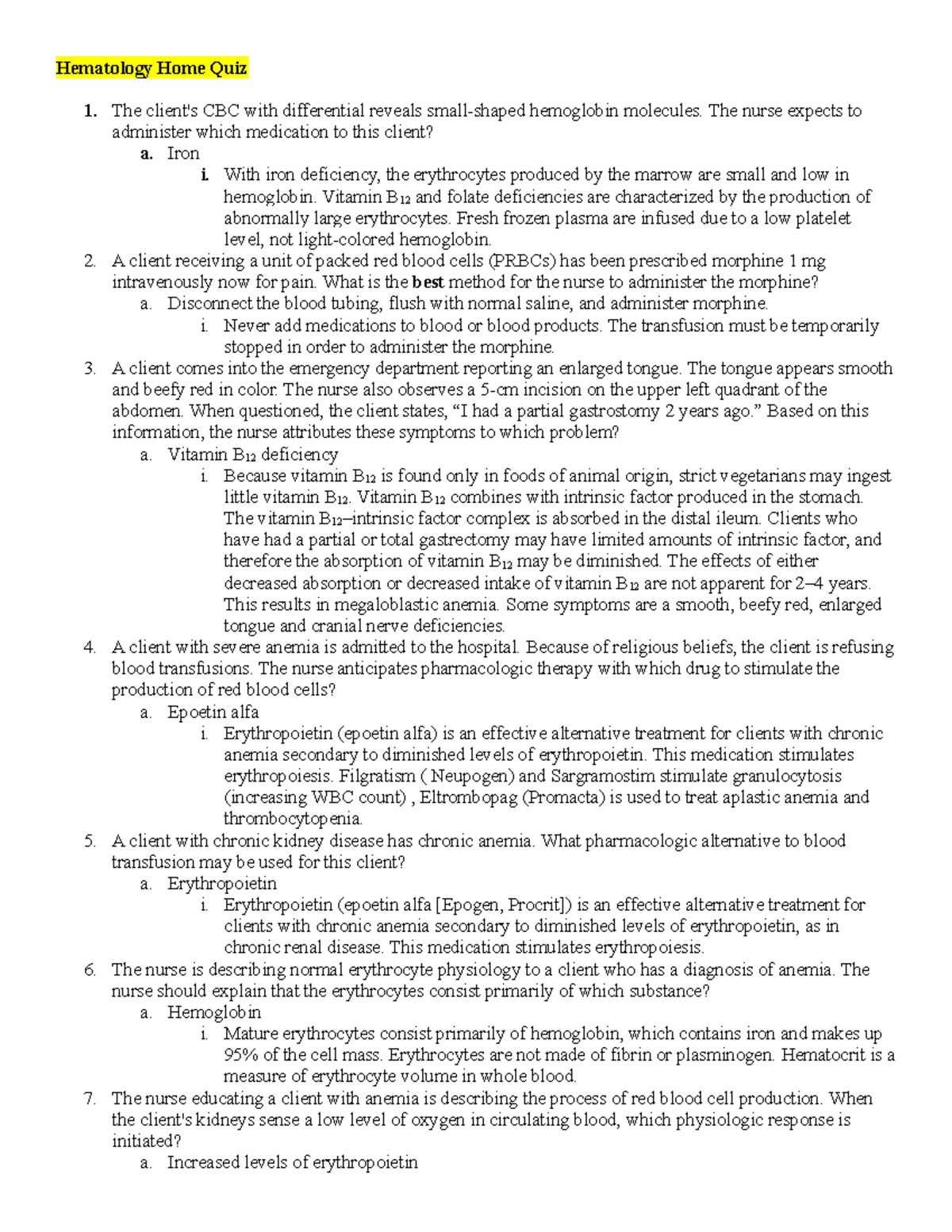 Hematology Home Quiz

1. The client's CBC with differential reveals small-shaped hemoglobin molecules. The nurse expects to administer which medication to this client?
a. Iron
i. With iron deficiency, the erythrocytes produced by the marrow are small and low in hemoglobin. Vitamin $B_{12}$ and folate deficiencies are characterized by the production of abnormally large erythrocytes. Fresh frozen plasma are infused due to a low platelet level, not light-colored hemoglobin.
2. A client receiving a unit of packed red blood cells (PRBCs) has been prescribed morphine 1 mg intravenously now for pain. What is the best method for the nurse to administer the morphine?
a. Disconnect the blood tubing, flush with normal saline, and administer morphine.
i. Never add medications to blood or blood products. The transfusion must be temporarily stopped in order to administer the morphine.
3. A client comes into the emergency department reporting an enlarged tongue. The tongue appears smooth and beefy red in color. The nurse also observes a 5-cm incision on the upper left quadrant of the abdomen. When questioned, the client states, “I had a partial gastrostomy 2 years ago.” Based on this information, the nurse attributes these symptoms to which problem?
a. Vitamin $B_{12}$ deficiency
i. Because vitamin $B_{12}$ is found only in foods of animal origin, strict vegetarians may ingest little vitamin $B_{12}$. Vitamin $B_{12}$ combines with intrinsic factor produced in the stomach. The vitamin $B_{12}$–intrinsic factor complex is absorbed in the distal ileum. Clients who have had a partial or total gastrectomy may have limited amounts of intrinsic factor, and therefore the absorption of vitamin $B_{12}$ may be diminished. The effects of either decreased absorption or decreased intake of vitamin $B_{12}$ are not apparent for 2–4 years. This results in megaloblastic anemia. Some symptoms are a smooth, beefy red, enlarged tongue and cranial nerve deficiencies.
4. A client with severe anemia is admitted to the hospital. Because of religious beliefs, the client is refusing blood transfusions. The nurse anticipates pharmacologic therapy with which drug to stimulate the production of red blood cells?
a. Epoetin alfa
i. Erythropoietin (epoetin alfa) is an effective alternative treatment for clients with chronic anemia secondary to diminished levels of erythropoietin. This medication stimulates erythropoiesis. Filgratism ( Neupogen) and Sargramostim stimulate granulocytosis (increasing WBC count) , Eltrombopag (Promacta) is used to treat aplastic anemia and thrombocytopenia.
5. A client with chronic kidney disease has chronic anemia. What pharmacologic alternative to blood transfusion may be used for this client?
a. Erythropoietin
i. Erythropoietin (epoetin alfa [Epogen, Procrit]) is an effective alternative treatment for clients with chronic anemia secondary to diminished levels of erythropoietin, as in chronic renal disease. This medication stimulates erythropoiesis.
6. The nurse is describing normal erythrocyte physiology to a client who has a diagnosis of anemia. The nurse should explain that the erythrocytes consist primarily of which substance?
a. Hemoglobin
i. Mature erythrocytes consist primarily of hemoglobin, which contains iron and makes up 95% of the cell mass. Erythrocytes are not made of fibrin or plasminogen. Hematocrit is a measure of erythrocyte volume in whole blood.
7. The nurse educating a client with anemia is describing the process of red blood cell production. When the client's kidneys sense a low level of oxygen in circulating blood, which physiologic response is initiated?
a. Increased levels of erythropoietin